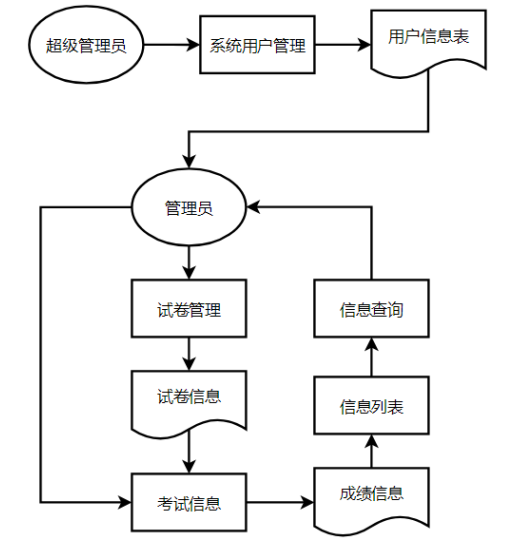 超级管理员

系统用户管理

用户信息表

管理员

试卷管理

试卷信息

考试信息

成绩信息

信息列表

信息查询